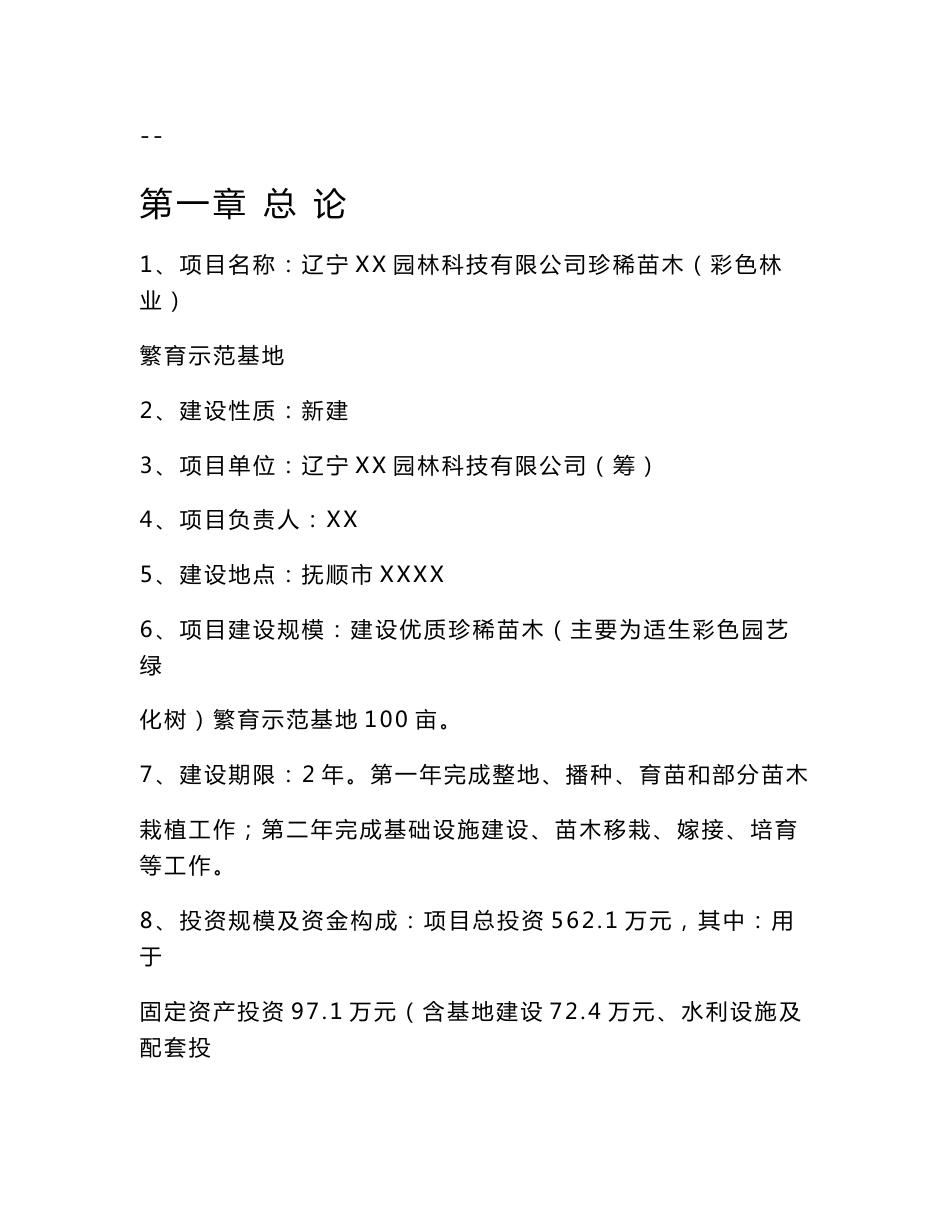 --

第一章 总 论

1、项目名称：辽宁XX园林科技有限公司珍稀苗木（彩色林业）

繁育示范基地

2、建设性质：新建

3、项目单位：辽宁XX园林科技有限公司（筹）

4、项目负责人：XX

5、建设地点：抚顺市XXXX

6、项目建设规模：建设优质珍稀苗木（主要为适生彩色园艺绿

化树）繁育示范基地100亩。

7、建设期限：2年。第一年完成整地、播种、育苗和部分苗木

栽植工作；第二年完成基础设施建设、苗木移栽、嫁接、培育等工作。

8、投资规模及资金构成：项目总投资562.1万元，其中：用于

固定资产投资97.1万元（含基地建设72.4万元、水利设施及配套投